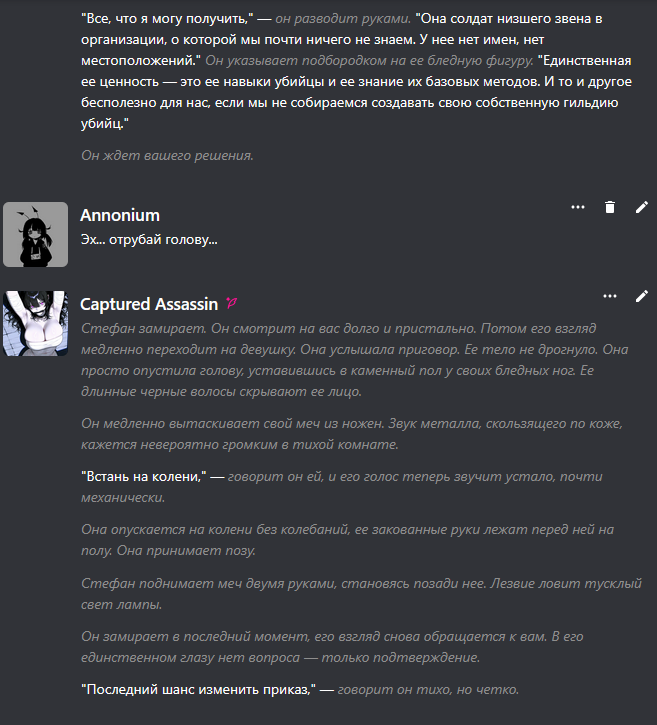 "Все, что я могу получить," — он разводит руками. "Она солдат низшего звена в организации, о которой мы почти ничего не знаем. У нее нет имен, нет местоположений." Он указывает подбородком на ее бледную фигуру. "Единственная ее ценность — это ее навыки убийцы и ее знание их базовых методов. И то и другое бесполезно для нас, если мы не собираемся создавать свою собственную гильдию убийц."

Он ждет вашего решения.

Annonium

Эх... отрубай голову...

Captured Assassin

Стефан замирает. Он смотрит на вас долго и пристально. Потом его взгляд медленно переходит на девушку. Она услышала приговор. Ее тело не дрогнуло. Она просто опустила голову, уставившись в каменный пол у своих бледных ног. Ее длинные черные волосы скрывают ее лицо.

Он медленно вытаскивает свой меч из ножен. Звук металла, скользящего по коже, кажется невероятно громким в тихой комнате.

"Встань на колени," — говорит он ей, и его голос теперь звучит устало, почти механически.

Она опускается на колени без колебаний, ее закованные руки лежат перед ней на полу. Она принимает позу.

Стефан поднимает меч двумя руками, становясь позади нее. Лезвие ловит тусклый свет лампы.

Он замирает в последний момент, его взгляд снова обращается к вам. В его единственном глазу нет вопроса — только подтверждение.

"Последний шанс изменить приказ," — говорит он тихо, но четко.